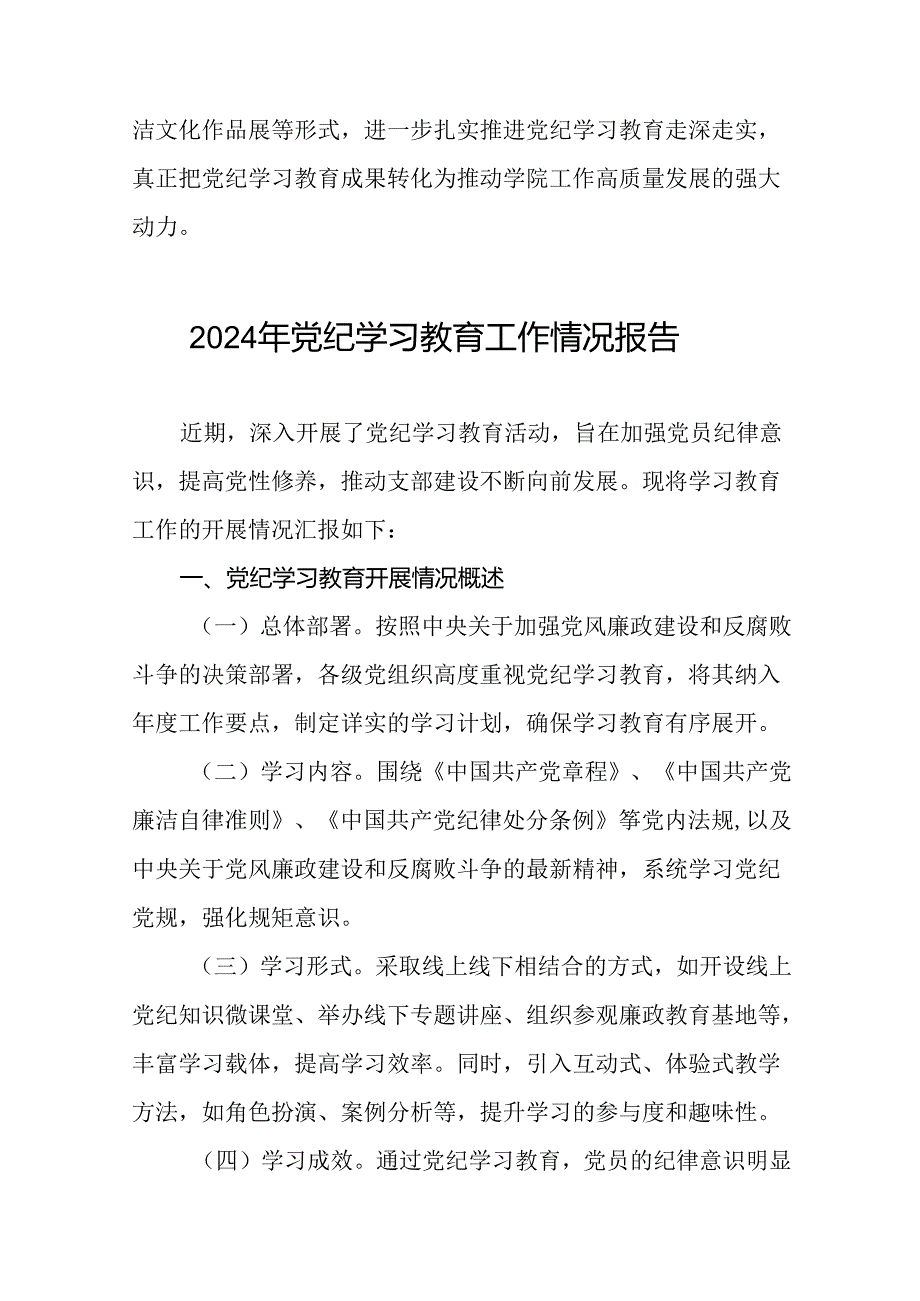 洁文化作品展等形式，进一步扎实推进党纪学习教育走深走实，真正把党纪学习教育成果转化为推动学院工作高质量发展的强大动力。

2024年党纪学习教育工作情况报告

近期，深入开展了党纪学习教育活动，旨在加强党员纪律意识，提高党性修养，推动支部建设不断向前发展。现将学习教育工作的开展情况汇报如下：

一、党纪学习教育开展情况概述

（一）总体部署。按照中央关于加强党风廉政建设和反腐败斗争的决策部署，各级党组织高度重视党纪学习教育，将其纳入年度工作要点，制定详实的学习计划，确保学习教育有序展开。

（二）学习内容。围绕《中国共产党章程》、《中国共产党廉洁自律准则》、《中国共产党纪律处分条例》等党内法规,以及中央关于党风廉政建设和反腐败斗争的最新精神，系统学习党纪党规，强化规矩意识。

（三）学习形式。采取线上线下相结合的方式，如开设线上党纪知识微课堂、举办线下专题讲座、组织参观廉政教育基地等，丰富学习载体，提高学习效率。同时，引入互动式、体验式教学方法，如角色扮演、案例分析等，提升学习的参与度和趣味性。

（四）学习成效。通过党纪学习教育，党员的纪律意识明显